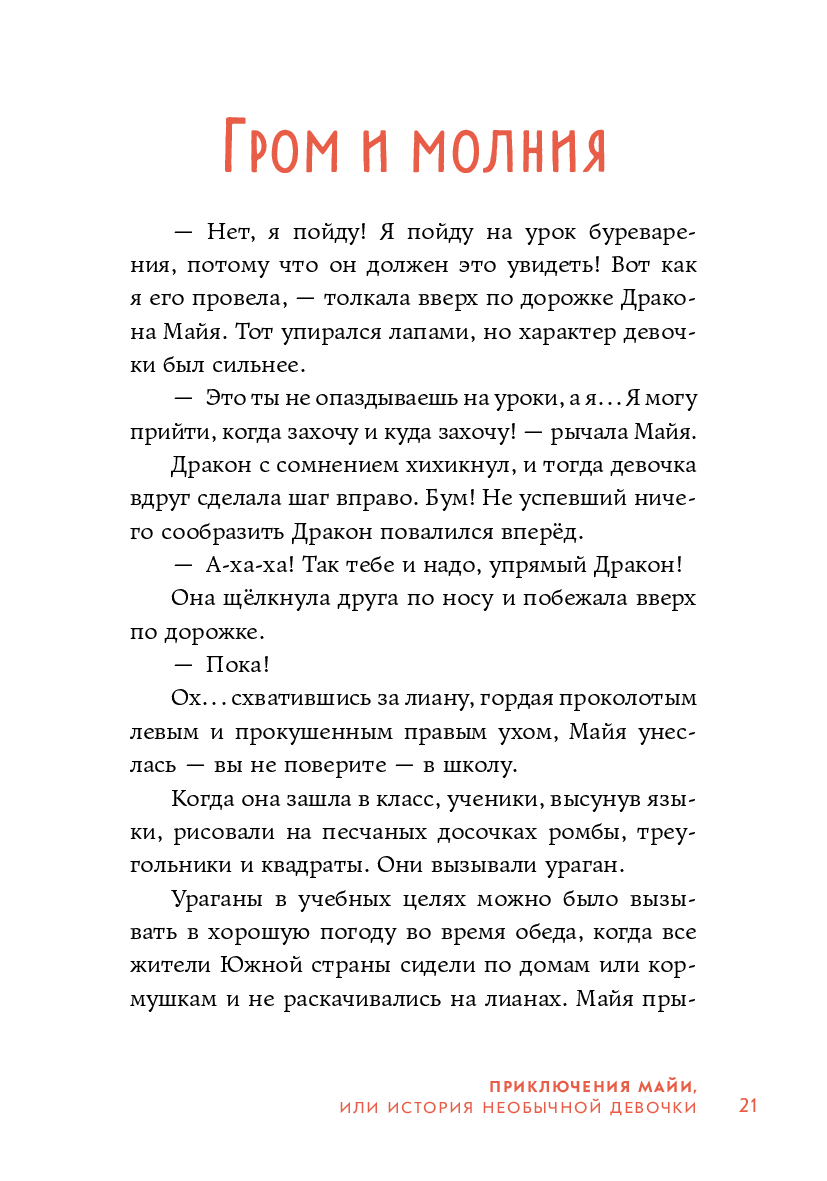 Гром и молния

— Нет, я пойду! Я пойду на урок буреварения, потому что он должен это увидеть! Вот как я его провела, — толкала вверх по дорожке Дракона Майя. Тот упирался лапами, но характер девочки был сильнее.

— Это ты не опаздываешь на уроки, а я... Я могу прийти, когда захочу и куда захочу! — рычала Майя.

Дракон с сомнением хихикнул, и тогда девочка вдруг сделала шаг вправо. Бум! Не успевший ничего сообразить Дракон повалился вперёд.

— А-ха-ха! Так тебе и надо, упрямый Дракон!

Она щёлкнула друга по носу и побежала вверх по дорожке.

— Пока!

Ох... схватившись за лиану, гордая проколотым левым и прокушенным правым ухом, Майя унеслась — вы не поверите — в школу.

Когда она зашла в класс, ученики, высунув языки, рисовали на песчаных досочках ромбы, треугольники и квадраты. Они вызывали ураган.

Ураганы в учебных целях можно было вызывать в хорошую погоду во время обеда, когда все жители Южной страны сидели по домам или кормушкам и не раскачивались на лианах. Майя пры-

ПРИКЛЮЧЕНИЯ МАЙИ,
ИЛИ ИСТОРИЯ НЕОБЫЧНОЙ ДЕВОЧКИ 21